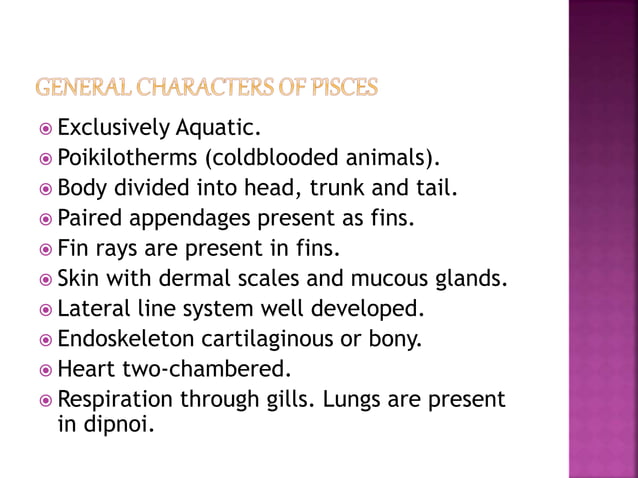 GENERAL CHARACTERS OF PISCES

Exclusively Aquatic.
Poikilotherms (coldblooded animals).
Body divided into head, trunk and tail.
Paired appendages present as fins.
Fin rays are present in fins.
Skin with dermal scales and mucous glands.
Lateral line system well developed.
Endoskeleton cartilaginous or bony.
Heart two-chambered.
Respiration through gills. Lungs are present in dipnoi.